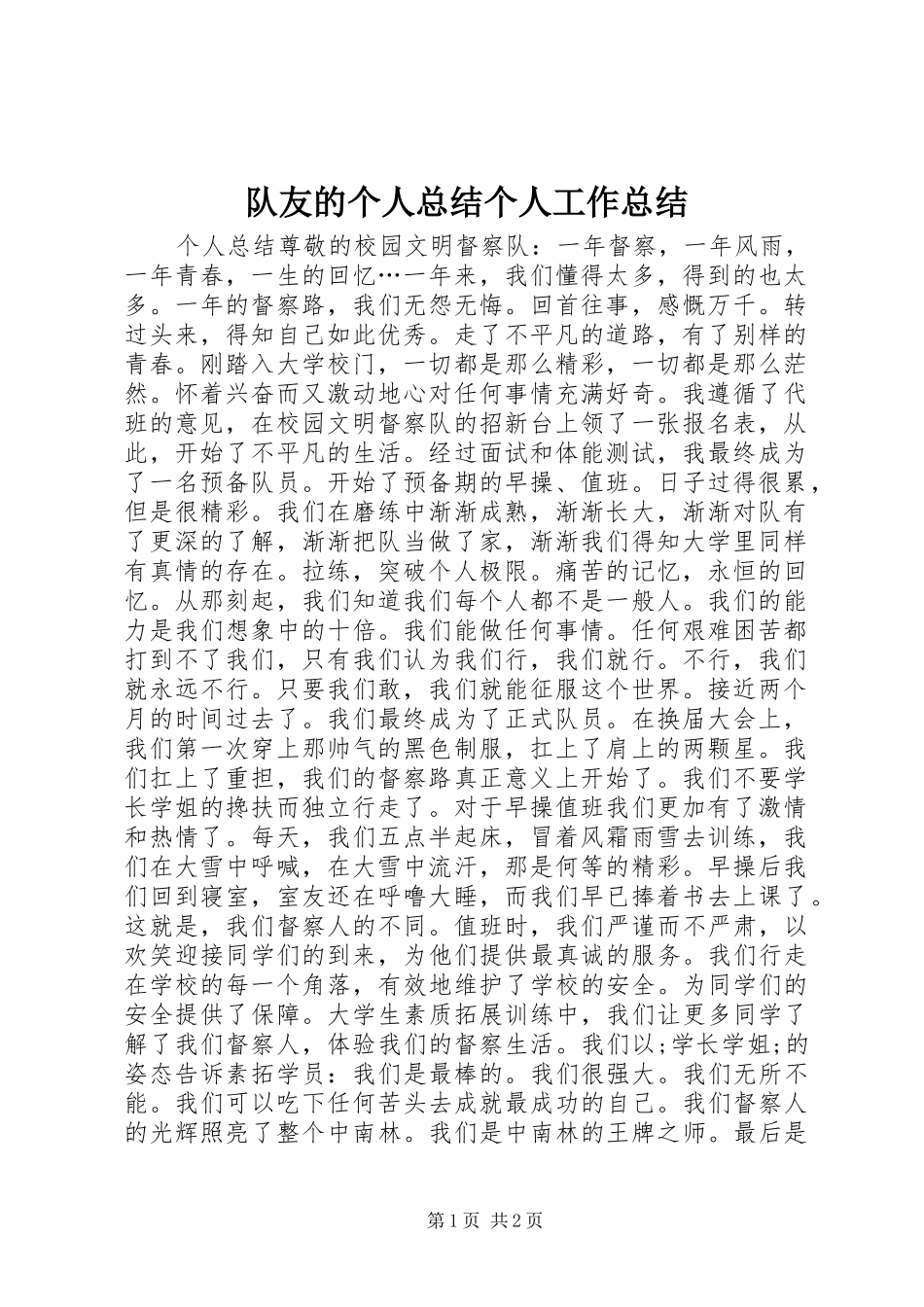 队友的个人总结个人工作总结

个人总结尊敬的校园文明督察队：一年督察，一年风雨，一年青春，一生的回忆…一年来，我们懂得太多，得到的也太多。一年的督察路，我们无怨无悔。回首往事，感慨万千。转过头来，得知自己如此优秀。走了不平凡的道路，有了别样的青春。刚踏入大学校门，一切都是那么精彩，一切都是那么茫然。怀着兴奋而又激动地心对任何事情充满好奇。我遵循了代班的意见，在校园文明督察队的招新台上领了一张报名表，从此，开始了不平凡的生活。经过面试和体能测试，我最终成为了一名预备队员。开始了预备期的早操、值班。日子过得很累，但是很精彩。我们在磨练中渐渐成熟，渐渐长大，渐渐对队有了更深的了解，渐渐把队当做了家，渐渐我们得知大学里同样有真情的存在。拉练，突破个人极限。痛苦的记忆，永恒的回忆。从那刻起，我们知道我们每个人都不是一般人。我们的能力是我们想象中的十倍。我们能做任何事情。任何艰难困苦都打到不了我们，只有我们认为我们行，我们就行。不行，我们就永远不行。只要我们敢，我们就能征服这个世界。接近两个月的时间过去了。我们最终成为了正式队员。在换届大会上，我们第一次穿上那帅气的黑色制服，扛上了肩上的两颗星。我们扛上了重担，我们的督察路真正意义上开始了。我们不要学长学姐的搀扶而独立行走了。对于早操值班我们更加有了激情和热情了。每天，我们五点半起床，冒着风霜雨雪去训练，我们在大雪中呼喊，在大雪中流汗，那是何等的精彩。早操后我们回到寝室，室友还在呼噜大睡，而我们早已捧着书去上课了。这就是，我们督察人的不同。值班时，我们严谨而不严肃，以欢笑迎接同学们的到来，为他们提供最真诚的服务。我们行走在学校的每一个角落，有效地维护了学校的安全。为同学们的安全提供了保障。大学生素质拓展训练中，我们让更多同学了解了我们督察人，体验我们的督察生活。我们以;学长学姐;的姿态告诉素拓学员：我们是最棒的。我们很强大。我们无所不能。我们可以吃下任何苦头去成就最成功的自己。我们督察人的光辉照亮了整个中南林。我们是中南林的王牌之师。最后是

第 1 页 共 2 页